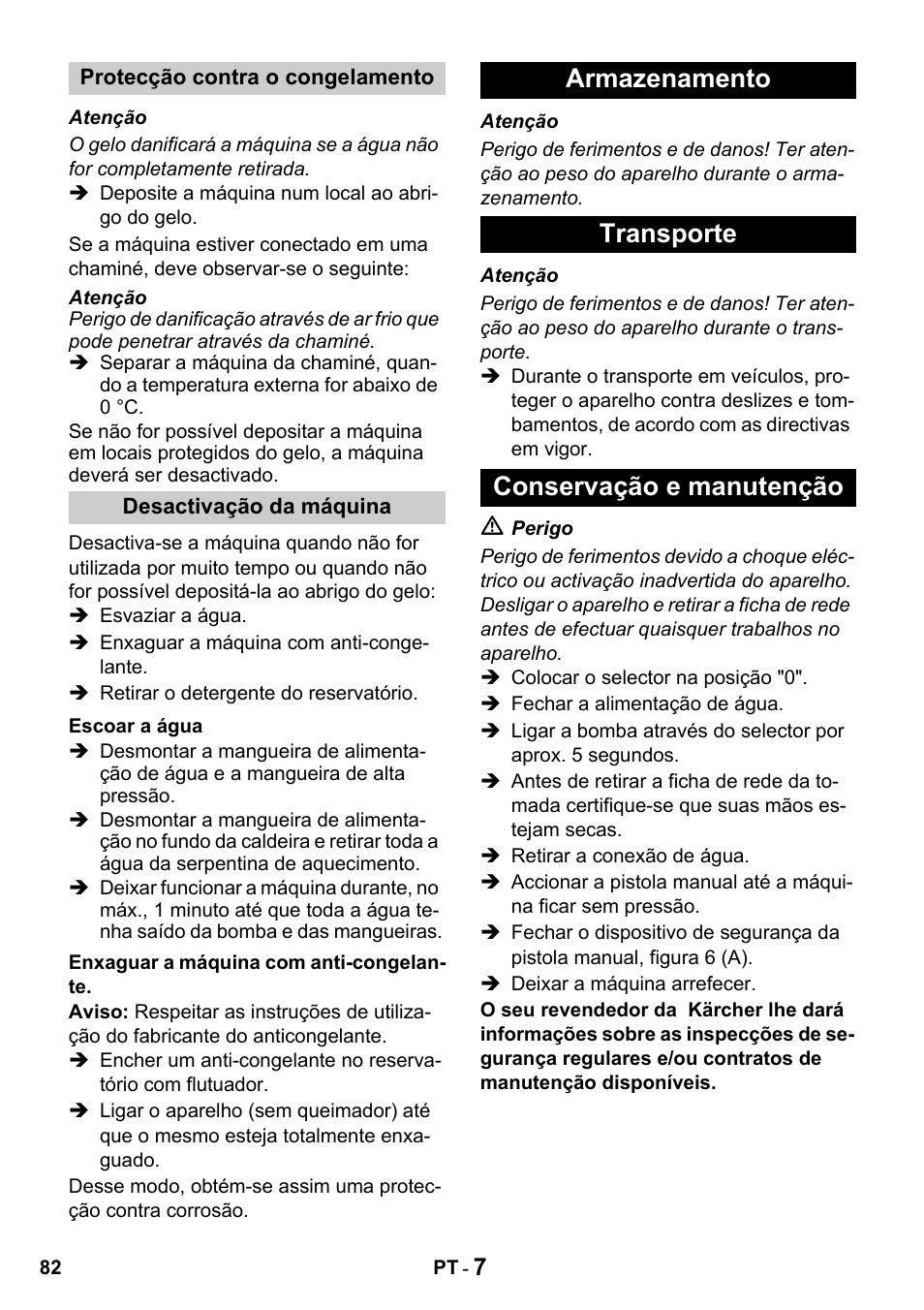 Protecção contra o congelamento

Atenção
O gelo danificará a máquina se a água não for completamente retirada.
➔ Deposite a máquina num local ao abrigo do gelo.

Se a máquina estiver conectado em uma chaminé, deve observar-se o seguinte:

Atenção
Perigo de danificação através de ar frio que pode penetrar através da chaminé.
➔ Separar a máquina da chaminé, quando a temperatura externa for abaixo de 0 °C.

Se não for possível depositar a máquina em locais protegidos do gelo, a máquina deverá ser desactivado.

Desactivação da máquina

Desactiva-se a máquina quando não for utilizada por muito tempo ou quando não for possível depositá-la ao abrigo do gelo:
➔ Esvaziar a água.
➔ Enxaguar a máquina com anti-congelante.
➔ Retirar o detergente do reservatório.

Escoar a água
➔ Desmontar a mangueira de alimentação de água e a mangueira de alta pressão.
➔ Desmontar a mangueira de alimentação no fundo da caldeira e retirar toda a água da serpentina de aquecimento.
➔ Deixar funcionar a máquina durante, no máx., 1 minuto até que toda a água tenha saído da bomba e das mangueiras.

Enxaguar a máquina com anti-congelante.
Aviso: Respeitar as instruções de utilização do fabricante do anticongelante.
➔ Encher um anti-congelante no reservatório com flutuador.
➔ Ligar o aparelho (sem queimador) até que o mesmo esteja totalmente enxaguado.

Desse modo, obtém-se assim uma protecção contra corrosão.

Armazenamento

Atenção
Perigo de ferimentos e de danos! Ter atenção ao peso do aparelho durante o armazenamento.

Transporte

Atenção
Perigo de ferimentos e de danos! Ter atenção ao peso do aparelho durante o transporte.
➔ Durante o transporte em veículos, proteger o aparelho contra deslizes e tombamentos, de acordo com as directivas em vigor.

Conservação e manutenção

⚠ Perigo
Perigo de ferimentos devido a choque eléctrico ou activação inadvertida do aparelho. Desligar o aparelho e retirar a ficha de rede antes de efectuar quaisquer trabalhos no aparelho.
➔ Colocar o selector na posição "0".
➔ Fechar a alimentação de água.
➔ Ligar a bomba através do selector por aprox. 5 segundos.
➔ Antes de retirar a ficha de rede da tomada certifique-se que suas mãos estejam secas.
➔ Retirar a conexão de água.
➔ Accionar a pistola manual até a máquina ficar sem pressão.
➔ Fechar o dispositivo de segurança da pistola manual, figura 6 (A).
➔ Deixar a máquina arrefecer.

O seu revendedor da Kärcher lhe dará informações sobre as inspecções de segurança regulares e/ou contratos de manutenção disponíveis.

82 PT - 7